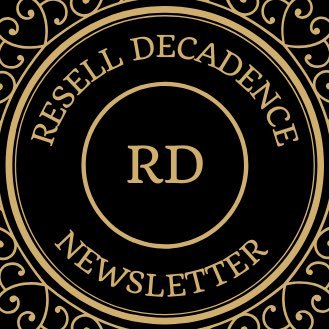 RESELL DECADENCE

RD

NEWSLETTER